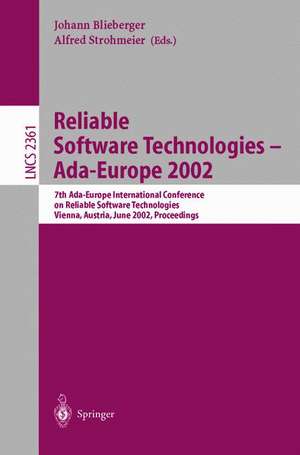 Johann Blieberger
Alfred Strohmeier (Eds.)

LNCS 2361

Reliable Software Technologies – Ada-Europe 2002

7th Ada-Europe International Conference on Reliable Software Technologies
Vienna, Austria, June 2002, Proceedings

Springer